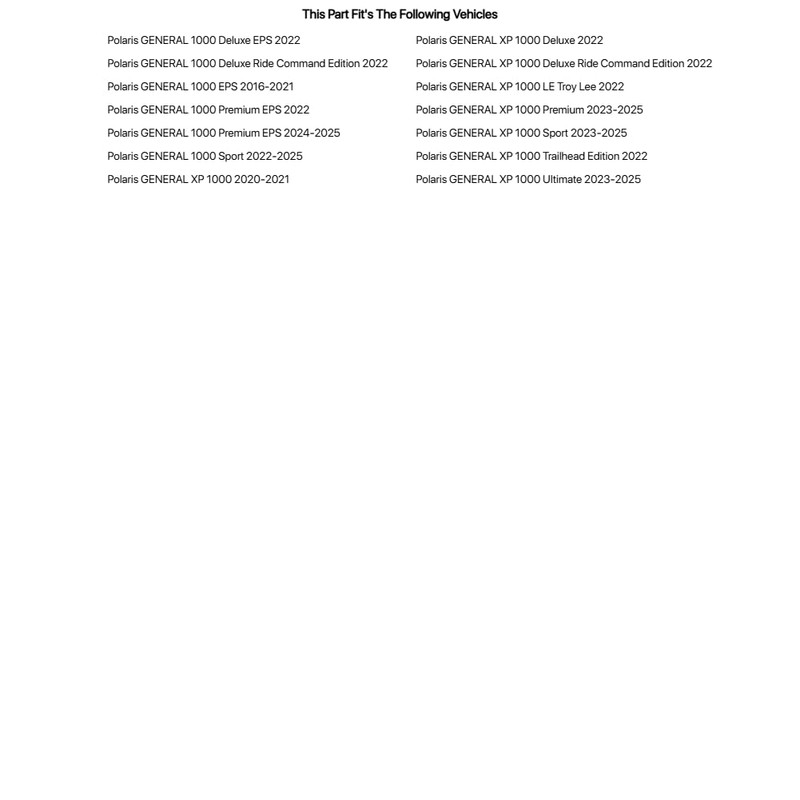 This Part Fit's The Following Vehicles

Polaris GENERAL 1000 Deluxe EPS 2022
Polaris GENERAL 1000 Deluxe Ride Command Edition 2022
Polaris GENERAL 1000 EPS 2016-2021
Polaris GENERAL 1000 Premium EPS 2022
Polaris GENERAL 1000 Premium EPS 2024-2025
Polaris GENERAL 1000 Sport 2022-2025
Polaris GENERAL XP 1000 2020-2021

Polaris GENERAL XP 1000 Deluxe 2022
Polaris GENERAL XP 1000 Deluxe Ride Command Edition 2022
Polaris GENERAL XP 1000 LE Troy Lee 2022
Polaris GENERAL XP 1000 Premium 2023-2025
Polaris GENERAL XP 1000 Sport 2023-2025
Polaris GENERAL XP 1000 Trailhead Edition 2022
Polaris GENERAL XP 1000 Ultimate 2023-2025